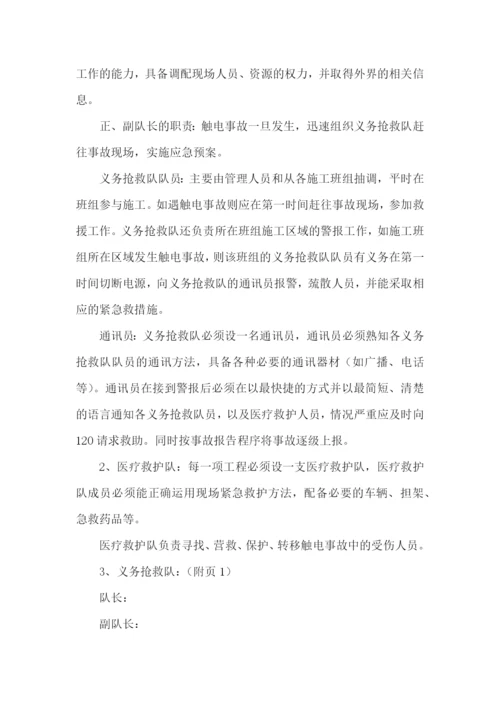 工作的能力，具备调配现场人员、资源的权力，并取得外界的相关信息。

正、副队长的职责：触电事故一旦发生，迅速组织义务抢救队赶往事故现场，实施应急预案。

义务抢救队队员：主要由管理人员和从各施工班组抽调，平时在班组参与施工。如遇触电事故则应在第一时间赶往事故现场，参加救援工作。义务抢救队还负责所在班组施工区域的警报工作，如施工班组所在区域发生触电事故，则该班组的义务抢救队队员有义务在第一时间切断电源，向义务抢救队的通讯员报警，疏散人员，并能采取相应的紧急救措施。

通讯员：义务抢救队必须设一名通讯员，通讯员必须熟知各义务抢救队队员的通讯方法，具备各种必要的通讯器材（如广播、电话等）。通讯员在接到警报后必须在以最快捷的方式并以最简短、清楚的语言通知各义务抢救队员，以及医疗救护人员，情况严重应及时向120请求救助。同时按事故报告程序将事故逐级上报。

2、医疗救护队：每一项工程必须设一支医疗救护队，医疗救护队成员必须能正确运用现场紧急救护方法，配备必要的车辆、担架、急救药品等。

医疗救护队负责寻找、营救、保护、转移触电事故中的受伤人员。

3、义务抢救队：（附页1）

队长：

副队长：